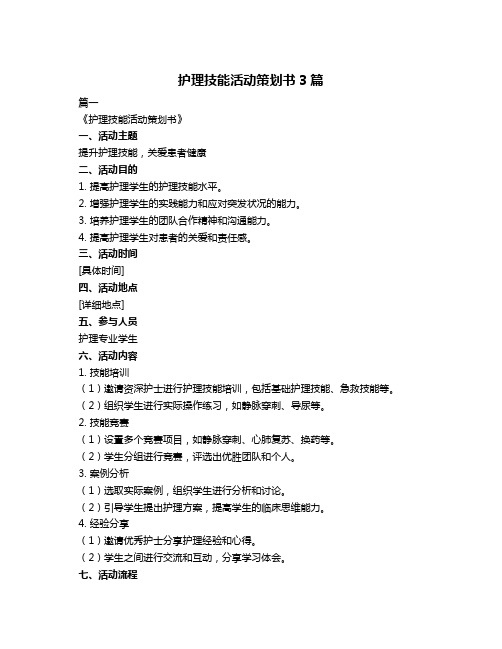 护理技能活动策划书 3 篇

篇一

《护理技能活动策划书》

一、活动主题

提升护理技能，关爱患者健康

二、活动目的

1. 提高护理学生的护理技能水平。

2. 增强护理学生的实践能力和应对突发状况的能力。

3. 培养护理学生的团队合作精神和沟通能力。

4. 提高护理学生对患者的关爱和责任感。

三、活动时间

[具体时间]

四、活动地点

[详细地点]

五、参与人员

护理专业学生

六、活动内容

1. 技能培训

（1）邀请资深护士进行护理技能培训，包括基础护理技能、急救技能等。

（2）组织学生进行实际操作练习，如静脉穿刺、导尿等。

2. 技能竞赛

（1）设置多个竞赛项目，如静脉穿刺、心肺复苏、换药等。

（2）学生分组进行竞赛，评选出优胜团队和个人。

3. 案例分析

（1）选取实际案例，组织学生进行分析和讨论。

（2）引导学生提出护理方案，提高学生的临床思维能力。

4. 经验分享

（1）邀请优秀护士分享护理经验和心得。

（2）学生之间进行交流和互动，分享学习体会。

七、活动流程